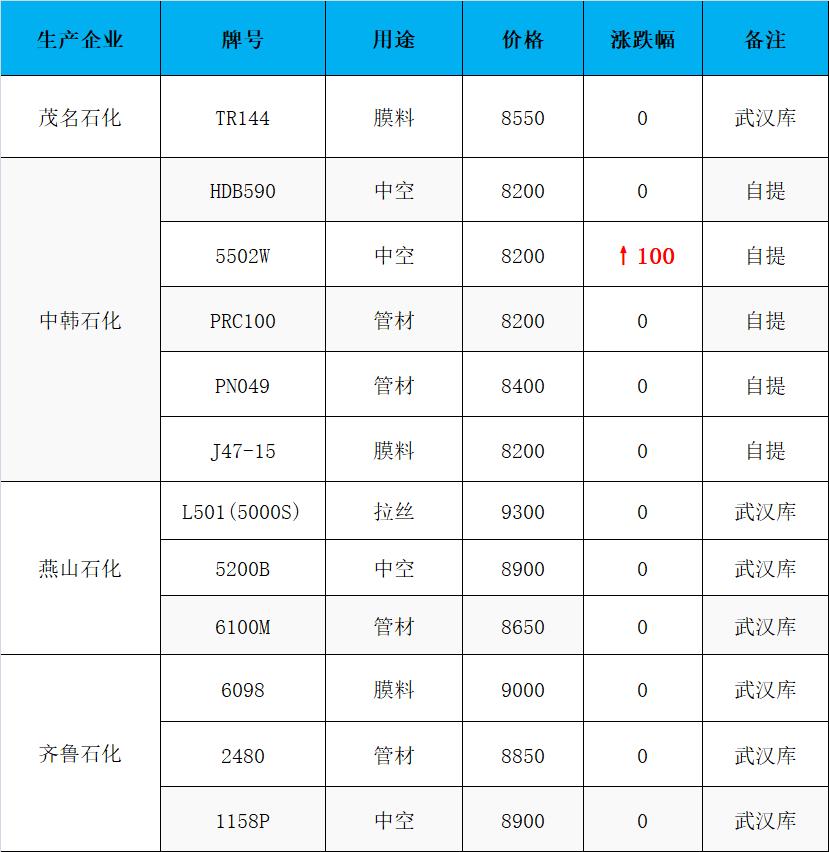 | 生产企业 | 牌号 | 用途 | 价格 | 涨跌幅 | 备注 |
|---|---|---|---|---|---|
| 茂名石化 | TR144 | 膜料 | 8550 | 0 | 武汉库 |
| 中韩石化 | HDB590 | 中空 | 8200 | 0 | 自提 |
|  | 5502W | 中空 | 8200 | ↑100 | 自提 |
|  | PRC100 | 管材 | 8200 | 0 | 自提 |
|  | PN049 | 管材 | 8400 | 0 | 自提 |
|  | J47-15 | 膜料 | 8200 | 0 | 自提 |
| 燕山石化 | L501(5000S) | 拉丝 | 9300 | 0 | 武汉库 |
|  | 5200B | 中空 | 8900 | 0 | 武汉库 |
|  | 6100M | 管材 | 8650 | 0 | 武汉库 |
| 齐鲁石化 | 6098 | 膜料 | 9000 | 0 | 武汉库 |
|  | 2480 | 管材 | 8850 | 0 | 武汉库 |
|  | 1158P | 中空 | 8900 | 0 | 武汉库 |